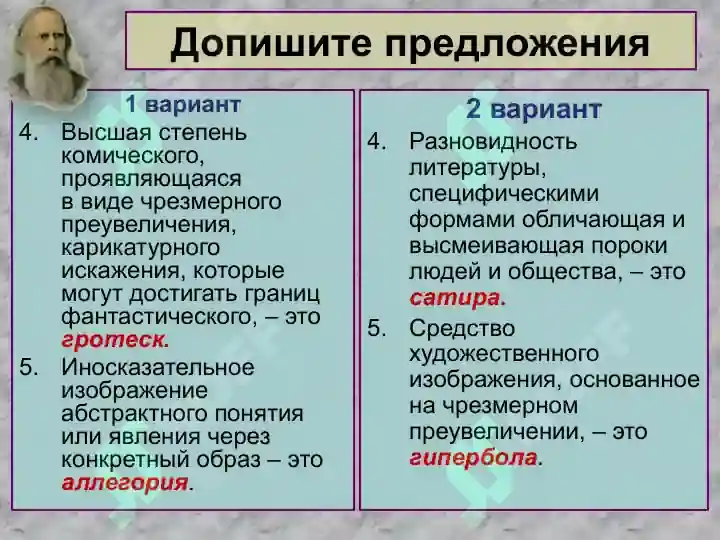 Допишите предложения

1 вариант

4. Высшая степень комического, проявляющаяся в виде чрезмерного преувеличения, карикатурного искажения, которые могут достигать границ фантастического, – это гротеск.

5. Иносказательное изображение абстрактного понятия или явления через конкретный образ – это аллегория.

2 вариант

4. Разновидность литературы, специфическими формами обличающая и высмеивающая пороки людей и общества, – это сатира.

5. Средство художественного изображения, основанное на чрезмерном преувеличении, – это гипербола.